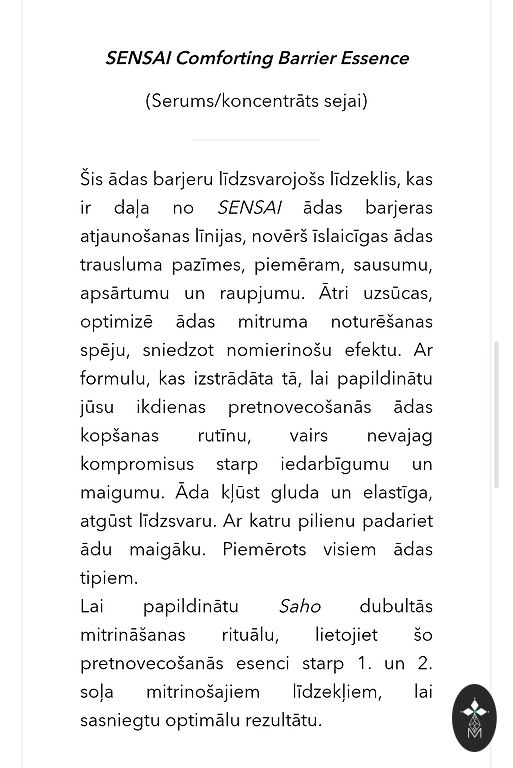 SENSAI Comforting Barrier Essence

(Serums/koncentrāts sejai)

Šis ādas barjeru līdzsvarojošs līdzeklis, kas ir daļa no SENSAI ādas barjeras atjaunošanas līnijas, novērš īslaicīgas ādas trausluma pazīmes, piemēram, sausumu, apsārtumu un raupjumu. Ātri uzsūcas, optimizē ādas mitruma noturēšanas spēju, sniedzot nomierinošu efektu. Ar formulu, kas izstrādāta tā, lai papildinātu jūsu ikdienas pretnovecošanās ādas kopšanas rutīnu, vairs nevajag kompromisus starp iedarbīgumu un maigumu. Āda kļūst gluda un elastīga, atgūst līdzsvaru. Ar katru pilienu padariet ādu maigāku. Piemērots visiem ādas tipiem.
Lai papildinātu Saho dubultās mitrināšanas rituālu, lietojiet šo pretnovecošanās esenci starp 1. un 2. soļa mitrinošajiem līdzekļiem, lai sasniegtu optimālu rezultātu.